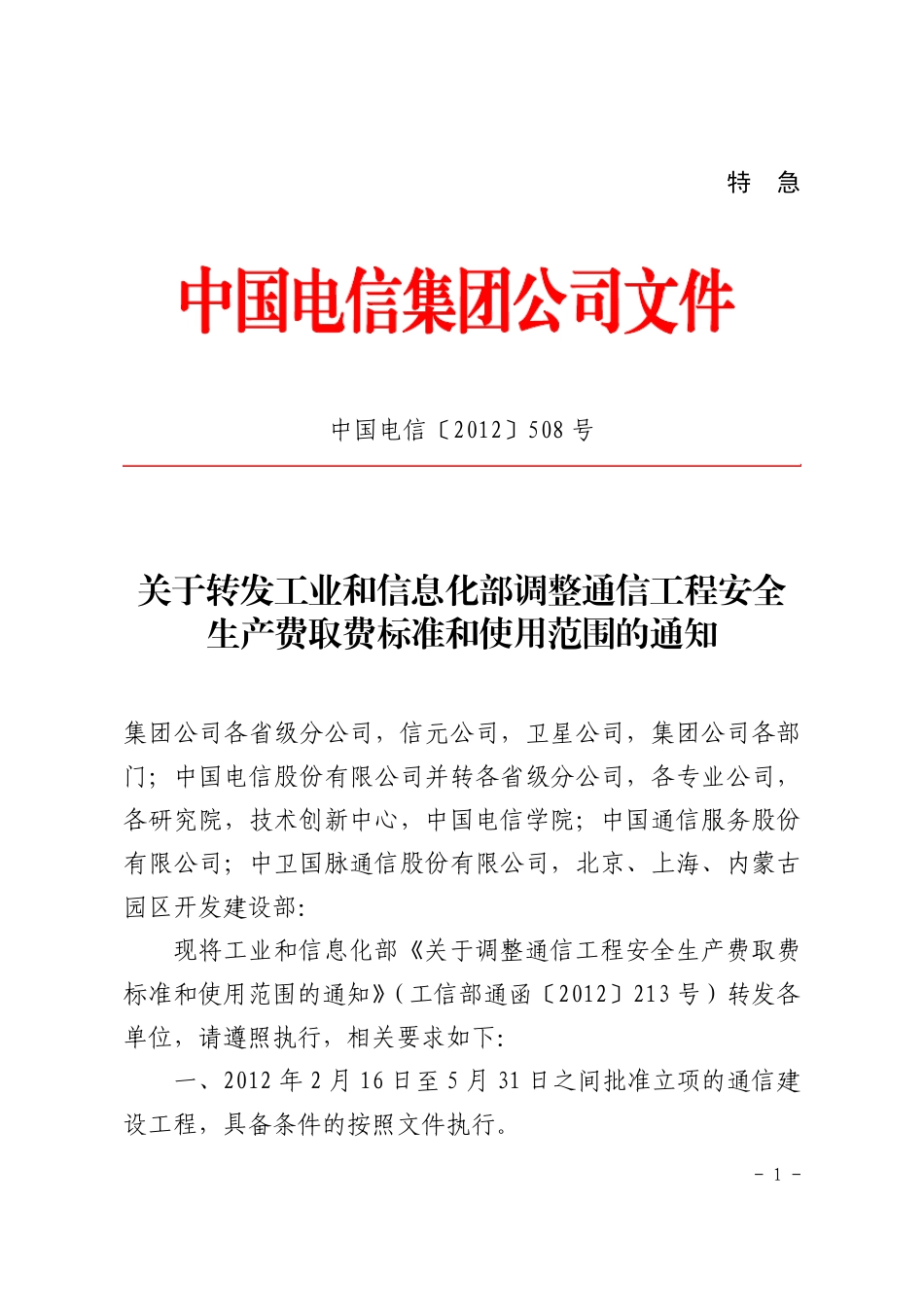 特 急

中国电信集团公司文件

中国电信〔2012〕508 号

关于转发工业和信息化部调整通信工程安全生产费取费标准和使用范围的通知

集团公司各省级分公司，信元公司，卫星公司，集团公司各部门；中国电信股份有限公司并转各省级分公司，各专业公司，各研究院，技术创新中心，中国电信学院；中国通信服务股份有限公司；中卫国脉通信股份有限公司，北京、上海、内蒙古园区开发建设部：

现将工业和信息化部《关于调整通信工程安全生产费取费标准和使用范围的通知》（工信部通函〔2012〕213 号）转发各单位，请遵照执行，相关要求如下：

一、2012 年 2 月 16 日至 5 月 31 日之间批准立项的通信建设工程，具备条件的按照文件执行。

－ 1 －